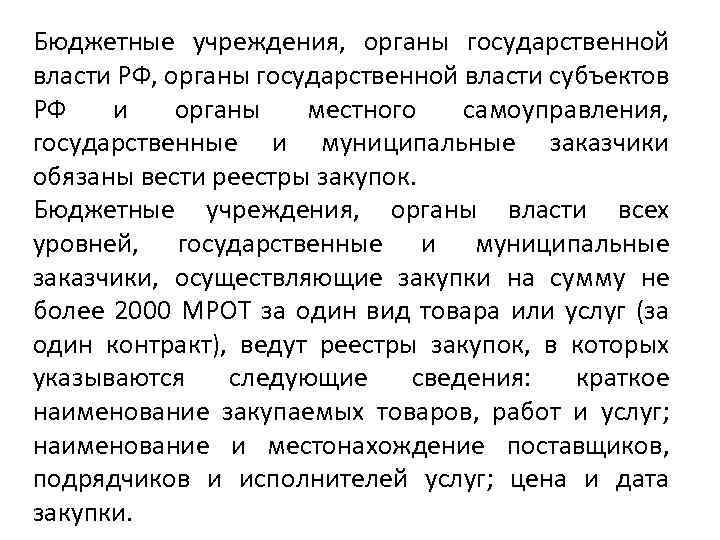 Бюджетные учреждения, органы государственной власти РФ, органы государственной власти субъектов РФ и органы местного самоуправления, государственные и муниципальные заказчики обязаны вести реестры закупок.
Бюджетные учреждения, органы власти всех уровней, государственные и муниципальные заказчики, осуществляющие закупки на сумму не более 2000 МРОТ за один вид товара или услуг (за один контракт), ведут реестры закупок, в которых указываются следующие сведения: краткое наименование закупаемых товаров, работ и услуг; наименование и местонахождение поставщиков, подрядчиков и исполнителей услуг; цена и дата закупки.